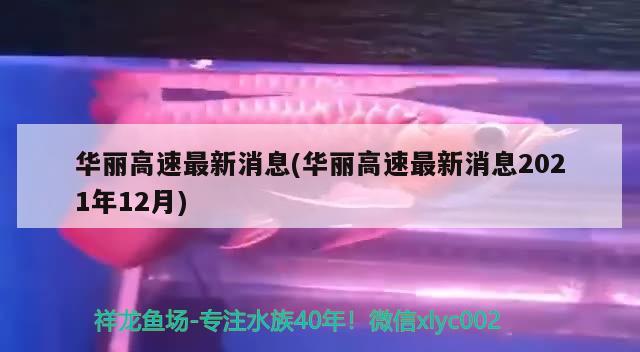 华丽高速最新消息(华丽高速最新消息2021年12月)

祥龙鱼场-专注水族40年！微信xlyc002